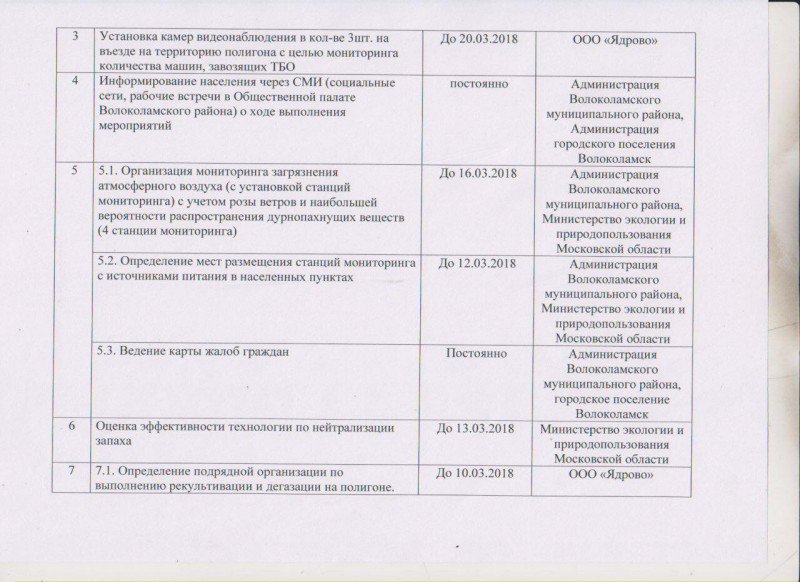 | 3 | Установка камер видеонаблюдения в кол-ве 3шт. на въезде на территорию полигона с целью мониторинга количества машин, завозящих ТБО | До 20.03.2018 | ООО «Ядрово» |
|---|---|---|---|
| 4 | Информирование населения через СМИ (социальные сети, рабочие встречи в Общественной палате Волоколамского района) о ходе выполнения мероприятий | постоянно | Администрация Волоколамского муниципального района, Администрация городского поселения Волоколамск |
| 5 | 5.1. Организация мониторинга загрязнения атмосферного воздуха (с установкой станций мониторинга) с учетом розы ветров и наибольшей вероятности распространения дурнопахнущих веществ (4 станции мониторинга) | До 16.03.2018 | Администрация Волоколамского муниципального района, Министерство экологии и природопользования Московской области |
|  | 5.2. Определение мест размещения станций мониторинга с источниками питания в населенных пунктах | До 12.03.2018 | Администрация Волоколамского муниципального района, Министерство экологии и природопользования Московской области |
|  | 5.3. Ведение карты жалоб граждан | Постоянно | Администрация Волоколамского муниципального района, городское поселение Волоколамск |
| 6 | Оценка эффективности технологии по нейтрализации запаха | До 13.03.2018 | Министерство экологии и природопользования Московской области |
| 7 | 7.1. Определение подрядной организации по выполнению рекультивации и дегазации на полигоне. | До 10.03.2018 | ООО «Ядрово» |